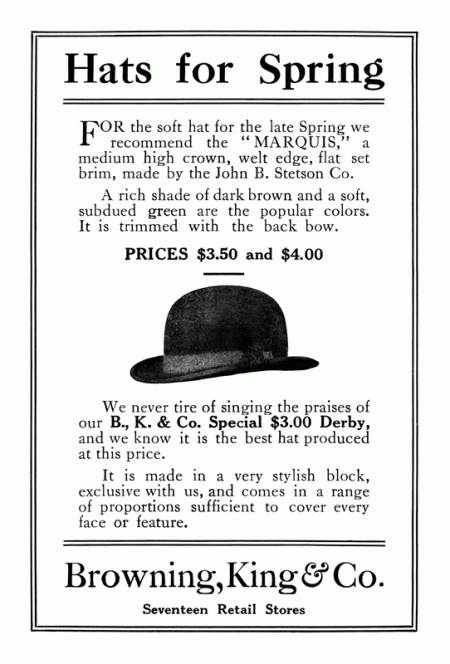 Hats for Spring

FOR the soft hat for the late Spring we recommend the "MARQUIS," a medium high crown, welt edge, flat set brim, made by the John B. Stetson Co.

A rich shade of dark brown and a soft, subdued green are the popular colors. It is trimmed with the back bow.

PRICES \$3.50 and \$4.00

We never tire of singing the praises of our B., K. & Co. Special \$3.00 Derby, and we know it is the best hat produced at this price.

It is made in a very stylish block, exclusive with us, and comes in a range of proportions sufficient to cover every face or feature.

Browning, King & Co.

Seventeen Retail Stores